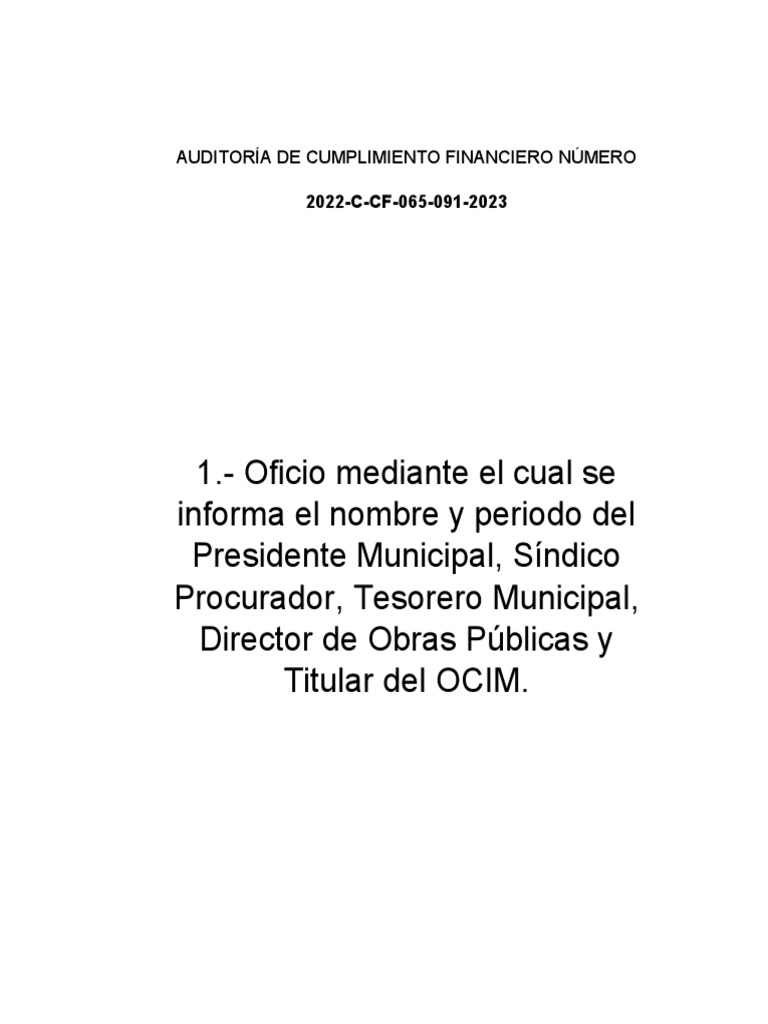 AUDITORÍA DE CUMPLIMIENTO FINANCIERO NÚMERO

2022-C-CF-065-091-2023

1.- Oficio mediante el cual se informa el nombre y periodo del Presidente Municipal, Síndico Procurador, Tesorero Municipal, Director de Obras Públicas y Titular del OCIM.